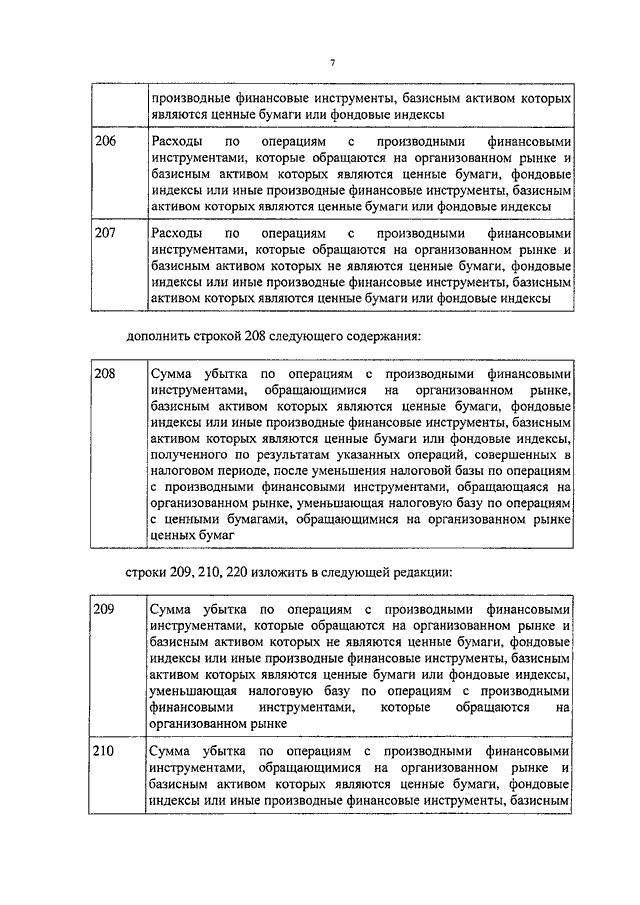 7

|  |  |
|---|---|
|  | производные финансовые инструменты, базисным активом которых являются ценные бумаги или фондовые индексы |
| 206 | Расходы по операциям с производными финансовыми инструментами, которые обращаются на организованном рынке и базисным активом которых являются ценные бумаги, фондовые индексы или иные производные финансовые инструменты, базисным активом которых являются ценные бумаги или фондовые индексы |
| 207 | Расходы по операциям с производными финансовыми инструментами, которые обращаются на организованном рынке и базисным активом которых не являются ценные бумаги, фондовые индексы или иные производные финансовые инструменты, базисным активом которых являются ценные бумаги или фондовые индексы |

дополнить строкой 208 следующего содержания:

|  |  |
|---|---|
| 208 | Сумма убытка по операциям с производными финансовыми инструментами, обращающимися на организованном рынке, базисным активом которых являются ценные бумаги, фондовые индексы или иные производные финансовые инструменты, базисным активом которых являются ценные бумаги или фондовые индексы, полученного по результатам указанных операций, совершенных в налоговом периоде, после уменьшения налоговой базы по операциям с производными финансовыми инструментами, обращающаяся на организованном рынке, уменьшающая налоговую базу по операциям с ценными бумагами, обращающимися на организованном рынке ценных бумаг |

строки 209, 210, 220 изложить в следующей редакции:

|  |  |
|---|---|
| 209 | Сумма убытка по операциям с производными финансовыми инструментами, которые обращаются на организованном рынке и базисным активом которых не являются ценные бумаги, фондовые индексы или иные производные финансовые инструменты, базисным активом которых являются ценные бумаги или фондовые индексы, уменьшающая налоговую базу по операциям с производными финансовыми инструментами, которые обращаются на организованном рынке |
| 210 | Сумма убытка по операциям с производными финансовыми инструментами, обращающимися на организованном рынке и базисным активом которых являются ценные бумаги, фондовые индексы или иные производные финансовые инструменты, базисным |